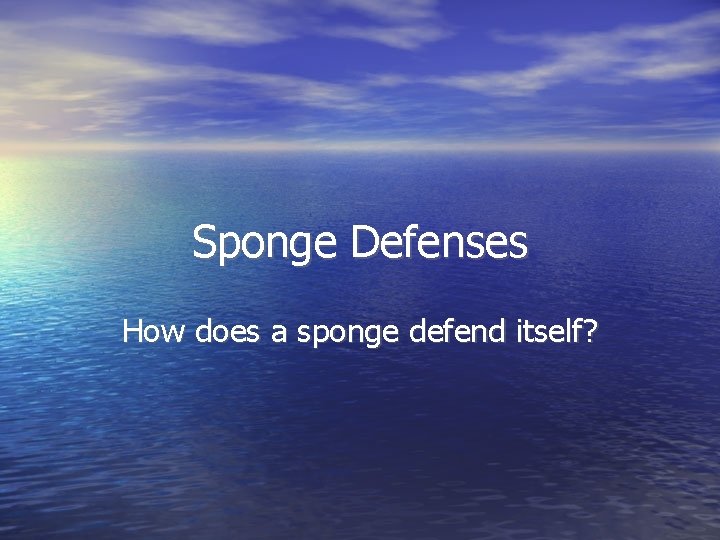 Sponge Defenses

How does a sponge defend itself?